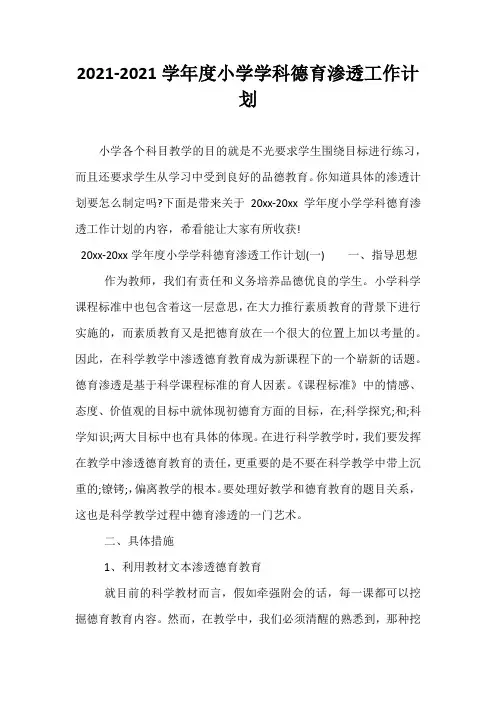 2021-2021 学年度小学学科德育渗透工作计划

小学各个科目教学的目的就是不光要求学生围绕目标进行练习，而且还要求学生从学习中受到良好的品德教育。你知道具体的渗透计划要怎么制定吗?下面是带来关于 20xx-20xx 学年度小学学科德育渗透工作计划的内容，希看能让大家有所收获!

20xx-20xx 学年度小学学科德育渗透工作计划(一)　　一、指导思想

作为教师，我们有责任和义务培养品德优良的学生。小学科学课程标准中也包含着这一层意思，在大力推行素质教育的背景下进行实施的，而素质教育又是把德育放在一个很大的位置上加以考量的。因此，在科学教学中渗透德育教育成为新课程下的一个崭新的话题。德育渗透是基于科学课程标准的育人因素。《课程标准》中的情感、态度、价值观的目标中就体现初德育方面的目标，在;科学探究;和;科学知识;两大目标中也有具体的体现。在进行科学教学时，我们要发挥在教学中渗透德育教育的责任，更重要的是不要在科学教学中带上沉重的;镣铐;，偏离教学的根本。要处理好教学和德育教育的题目关系，这也是科学教学过程中德育渗透的一门艺术。

二、具体措施

1、利用教材文本渗透德育教育

就目前的科学教材而言，假如牵强附会的话，每一课都可以挖掘德育教育内容。然而，在教学中，我们必须清醒的熟悉到，那种挖